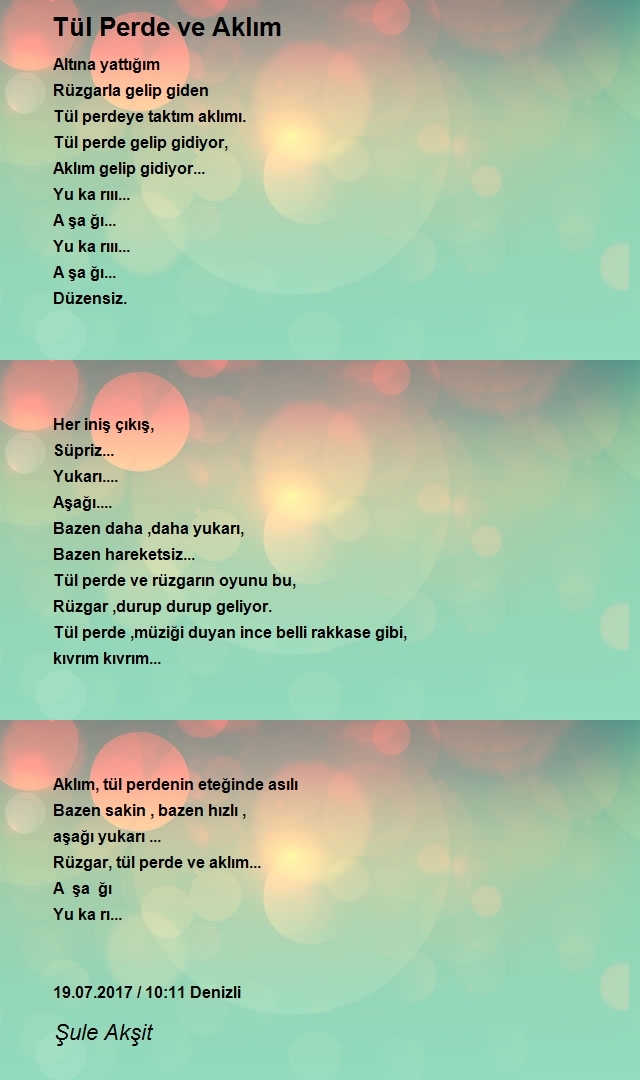 Tül Perde ve Aklım

Altına yattığım
Rüzgarla gelip giden
Tül perdeye taktım aklımı.
Tül perde gelip gidiyor,
Aklım gelip gidiyor...
Yu ka rıı...
A şa ğı...
Yu ka rıı...
A şa ğı...
Düzensiz.

Her iniş çıkış,
Süpriz...
Yukarı....
Aşağı....
Bazen daha ,daha yukarı,
Bazen hareketsiz...
Tül perde ve rüzgarın oyunu bu,
Rüzgar ,durup durup geliyor.
Tül perde ,müziği duyan ince belli rakkase gibi,
kıvrım kıvrım...

Aklım, tül perdenin eteğinde asılı
Bazen sakin , bazen hızlı ,
aşağı yukarı ...
Rüzgar, tül perde ve aklım...
A şa ğı
Yu ka rı...

19.07.2017 / 10:11 Denizli

Şule Akşit